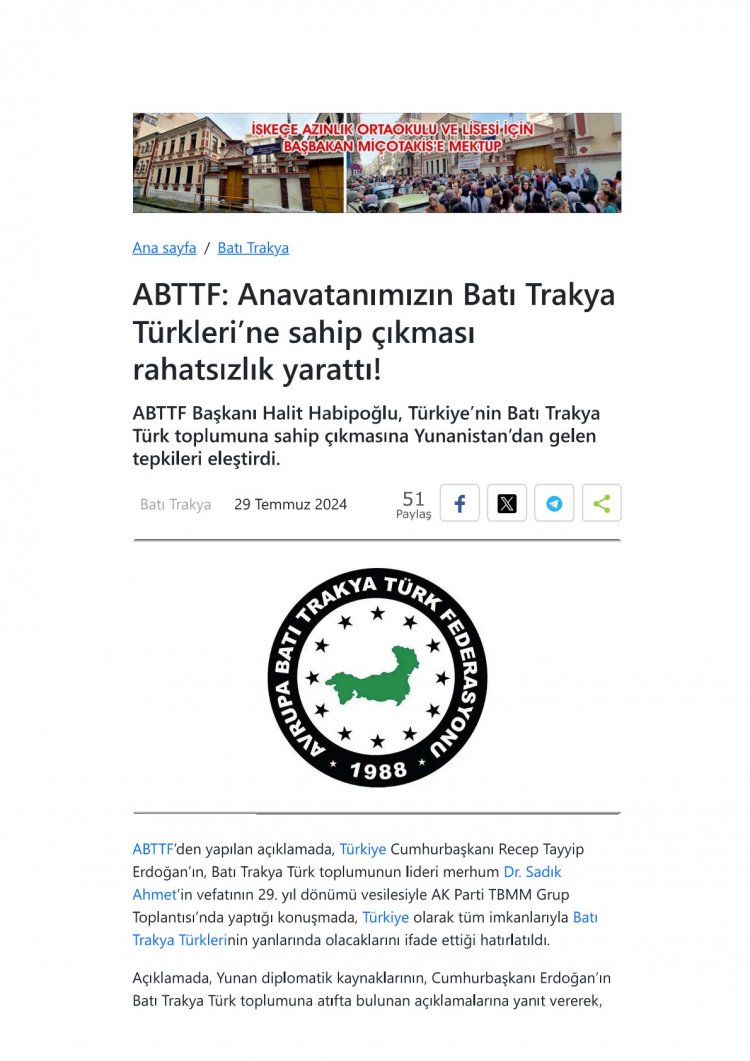 İSKEÇE AZINLIK ORTAOKULU VE LİSESİ İÇİN BAŞBAKAN MİÇOTAKİS'E MEKTUP

Ana sayfa / Batı Trakya

ABTTF: Anavatanımızın Batı Trakya Türkleri'ne sahip çıkması rahatsızlık yarattı!

ABTTF Başkanı Halit Habipoğlu, Türkiye'nin Batı Trakya Türk toplumuna sahip çıkmasına Yunanistan'dan gelen tepkileri eleştirdi.

Batı Trakya 29 Temmuz 2024 51 Paylaş

AVRUPA BATI TRAKYA TÜRK FEDERASYONU 1988

ABTTF'den yapılan açıklamada, Türkiye Cumhurbaşkanı Recep Tayyip Erdoğan'ın, Batı Trakya Türk toplumunun lideri merhum Dr. Sadık Ahmet'in vefatının 29. yıl dönümü vesilesiyle AK Parti TBMM Grup Toplantısı'nda yaptığı konuşmada, Türkiye olarak tüm imkanlarıyla Batı Trakya Türklerinin yanlarında olacaklarını ifade ettiği hatırlatıldı.

Açıklamada, Yunan diplomatik kaynaklarının, Cumhurbaşkanı Erdoğan'ın Batı Trakya Türk toplumuna atıfta bulunan açıklamalarına yanıt vererek,